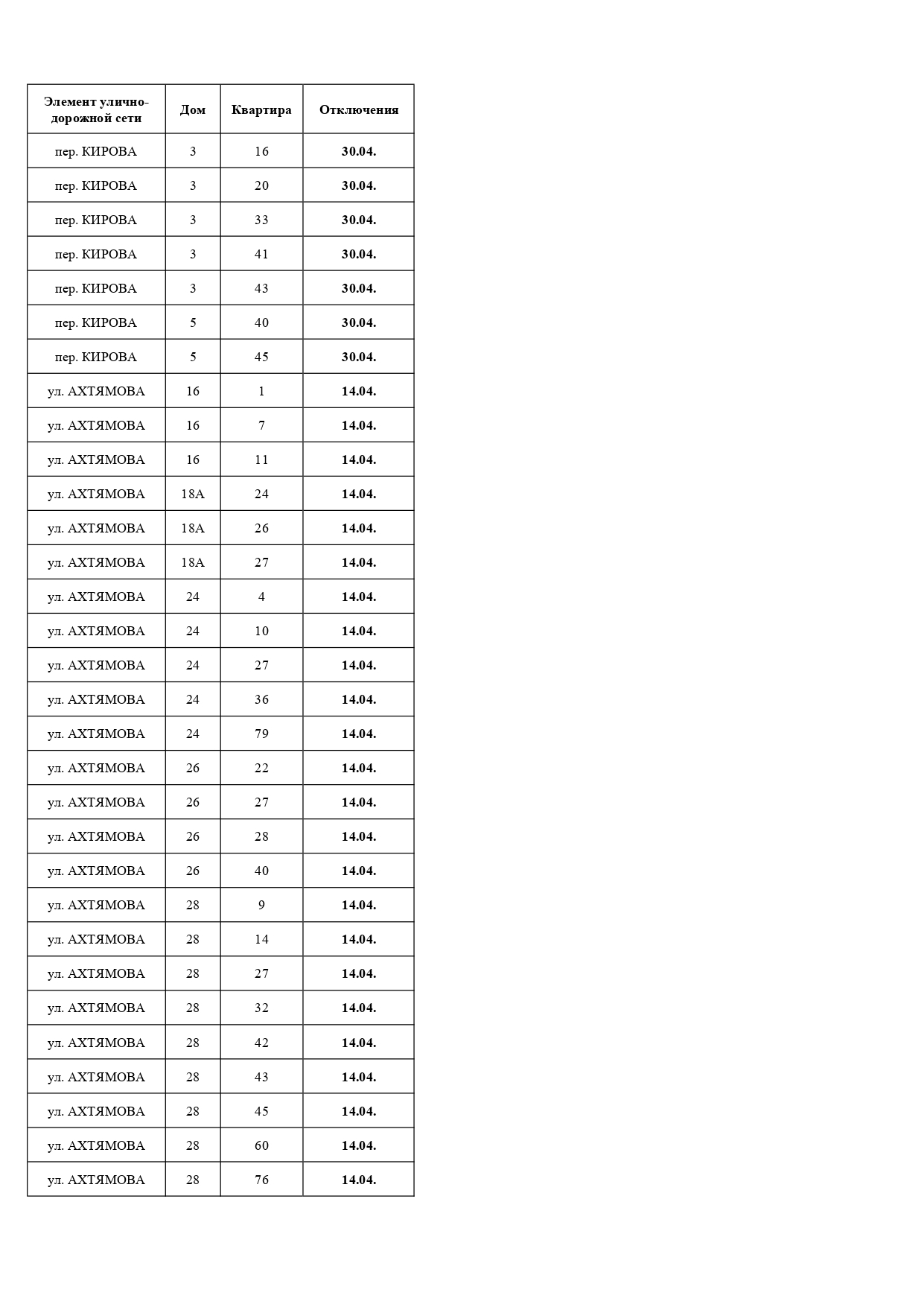 | Элемент улично-дорожной сети | Дом | Квартира | Отключения |
|---|---|---|---|
| пер. КИРОВА | 3 | 16 | 30.04. |
| пер. КИРОВА | 3 | 20 | 30.04. |
| пер. КИРОВА | 3 | 33 | 30.04. |
| пер. КИРОВА | 3 | 41 | 30.04. |
| пер. КИРОВА | 3 | 43 | 30.04. |
| пер. КИРОВА | 5 | 40 | 30.04. |
| пер. КИРОВА | 5 | 45 | 30.04. |
| ул. АХТЯМОВА | 16 | 1 | 14.04. |
| ул. АХТЯМОВА | 16 | 7 | 14.04. |
| ул. АХТЯМОВА | 16 | 11 | 14.04. |
| ул. АХТЯМОВА | 18А | 24 | 14.04. |
| ул. АХТЯМОВА | 18А | 26 | 14.04. |
| ул. АХТЯМОВА | 18А | 27 | 14.04. |
| ул. АХТЯМОВА | 24 | 4 | 14.04. |
| ул. АХТЯМОВА | 24 | 10 | 14.04. |
| ул. АХТЯМОВА | 24 | 27 | 14.04. |
| ул. АХТЯМОВА | 24 | 36 | 14.04. |
| ул. АХТЯМОВА | 24 | 79 | 14.04. |
| ул. АХТЯМОВА | 26 | 22 | 14.04. |
| ул. АХТЯМОВА | 26 | 27 | 14.04. |
| ул. АХТЯМОВА | 26 | 28 | 14.04. |
| ул. АХТЯМОВА | 26 | 40 | 14.04. |
| ул. АХТЯМОВА | 28 | 9 | 14.04. |
| ул. АХТЯМОВА | 28 | 14 | 14.04. |
| ул. АХТЯМОВА | 28 | 27 | 14.04. |
| ул. АХТЯМОВА | 28 | 32 | 14.04. |
| ул. АХТЯМОВА | 28 | 42 | 14.04. |
| ул. АХТЯМОВА | 28 | 43 | 14.04. |
| ул. АХТЯМОВА | 28 | 45 | 14.04. |
| ул. АХТЯМОВА | 28 | 60 | 14.04. |
| ул. АХТЯМОВА | 28 | 76 | 14.04. |